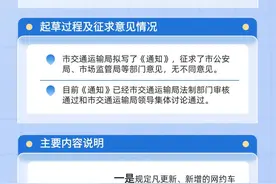 起草过程及征求意见情况

市交通运输局拟写了《通知》，征求了市公安局、市场监管局等部门意见，无不同意见。

目前《通知》已经市交通运输局法制部门审核通过和市交通运输局领导集体讨论通过。

主要内容说明

一是规定凡更新、新增的网约车